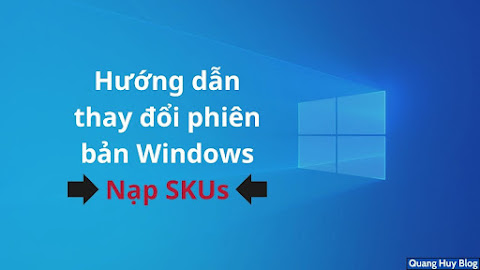 Hướng dẫn thay đổi phiên bản Windows

Nạp SKUs

Quang Huy Blog